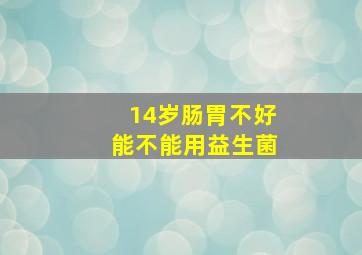 14岁肠胃不好
能不能用益生菌